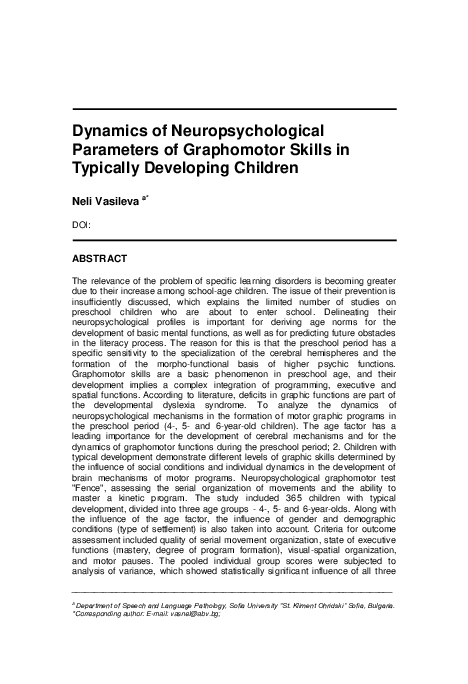 Dynamics of Neuropsychological Parameters of Graphomotor Skills in Typically Developing Children

Neli Vasileva $^{a*}$

DOI:

ABSTRACT

The relevance of the problem of specific learning disorders is becoming greater due to their increase among school-age children. The issue of their prevention is insufficiently discussed, which explains the limited number of studies on preschool children who are about to enter school. Delineating their neuropsychological profiles is important for deriving age norms for the development of basic mental functions, as well as for predicting future obstacles in the literacy process. The reason for this is that the preschool period has a specific sensitivity to the specialization of the cerebral hemispheres and the formation of the morpho-functional basis of higher psychic functions. Graphomotor skills are a basic phenomenon in preschool age, and their development implies a complex integration of programming, executive and spatial functions. According to literature, deficits in graphic functions are part of the developmental dyslexia syndrome. To analyze the dynamics of neuropsychological mechanisms in the formation of motor graphic programs in the preschool period (4-, 5- and 6-year-old children). The age factor has a leading importance for the development of cerebral mechanisms and for the dynamics of graphomotor functions during the preschool period; 2. Children with typical development demonstrate different levels of graphic skills determined by the influence of social conditions and individual dynamics in the development of brain mechanisms of motor programs. Neuropsychological graphomotor test "Fence", assessing the serial organization of movements and the ability to master a kinetic program. The study included 365 children with typical development, divided into three age groups - 4-, 5- and 6-year-olds. Along with the influence of the age factor, the influence of gender and demographic conditions (type of settlement) is also taken into account. Criteria for outcome assessment included quality of serial movement organization, state of executive functions (mastery, degree of program formation), visual-spatial organization, and motor pauses. The pooled individual group scores were subjected to analysis of variance, which showed statistically significant influence of all three

$^{a}$ Department of Speech and Language Pathology, Sofia University "St. Kliment Ohridski" Sofia, Bulgaria.
*Corresponding author: E-mail: vasnel@abv.bg;